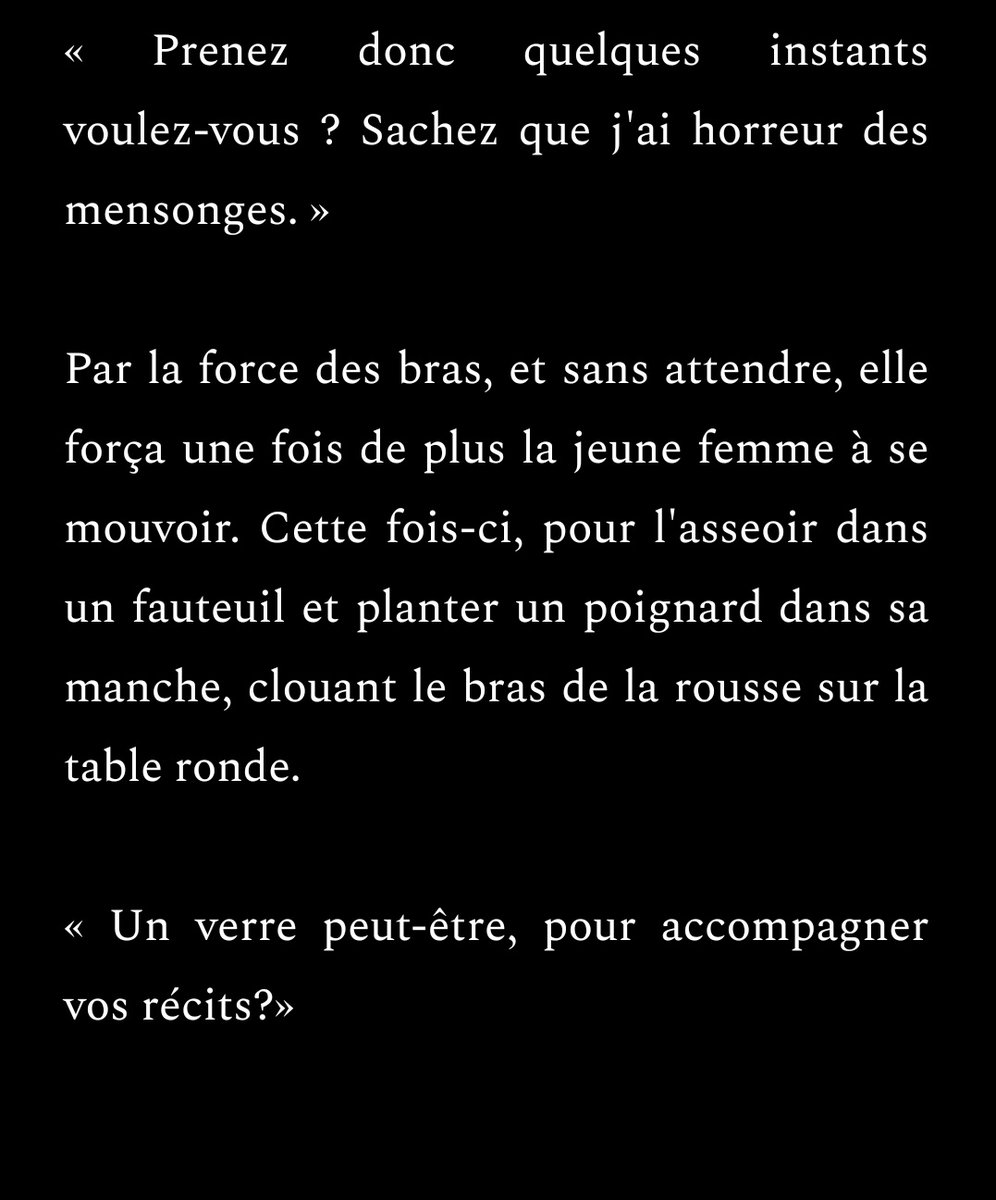 « Prenez donc quelques instants voulez-vous ? Sachez que j'ai horreur des mensonges. »

Par la force des bras, et sans attendre, elle força une fois de plus la jeune femme à se mouvoir. Cette fois-ci, pour l'asseoir dans un fauteuil et planter un poignard dans sa manche, clouant le bras de la rousse sur la table ronde.

« Un verre peut-être, pour accompagner vos récits?»